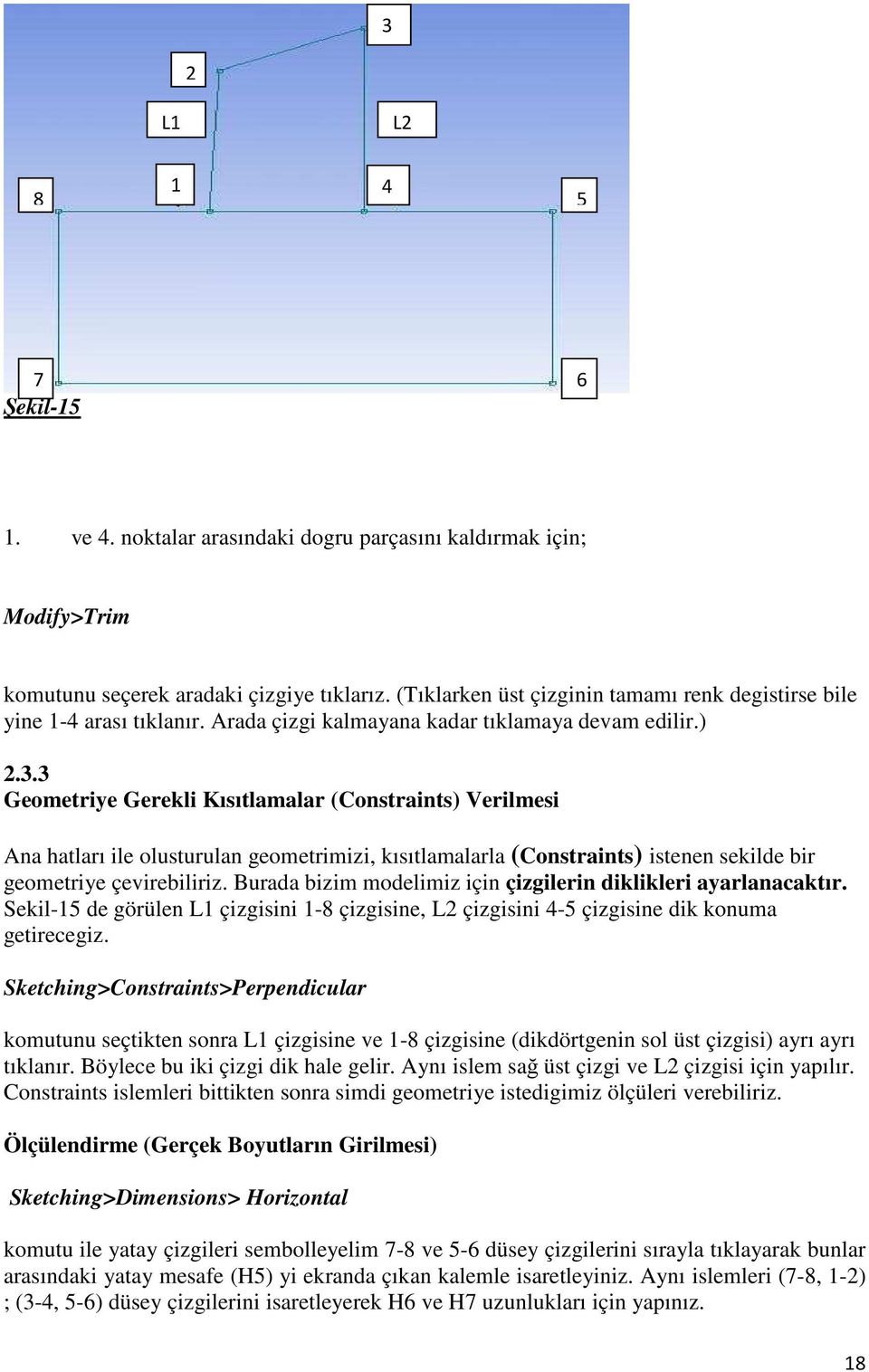 3

2

L1

L2

8

1

4

5

7

6

Şekil-15

1. ve 4. noktalar arasındaki dogru parçasını kaldırmak için;

Modify>Trim

komutunu seçerek aradaki çizgiye tıklarız. (Tıklarken üst çizginin tamamı renk degistirse bile yine 1-4 arası tıklanır. Arada çizgi kalmayana kadar tıklamaya devam edilir.)

2.3.3
Geometriye Gerekli Kısıtlamalar (Constraints) Verilmesi

Ana hatları ile olusturulan geometrimizi, kısıtlamalarla (Constraints) istenen sekilde bir geometriye çevirebiliriz. Burada bizim modelimiz için çizgilerin diklikleri ayarlanacaktır. Sekil-15 de görülen L1 çizgisini 1-8 çizgisine, L2 çizgisini 4-5 çizgisine dik konuma getirecegiz.

Sketching>Constraints>Perpendicular

komutunu seçtikten sonra L1 çizgisine ve 1-8 çizgisine (dikdörtgenin sol üst çizgisi) ayrı ayrı tıklanır. Böylece bu iki çizgi dik hale gelir. Aynı islem sağ üst çizgi ve L2 çizgisi için yapılır. Constraints islemleri bittikten sonra simdi geometriye istedigimiz ölçüleri verebiliriz.

Ölçülendirme (Gerçek Boyutların Girilmesi)

Sketching>Dimensions> Horizontal

komutu ile yatay çizgileri sembolleyelim 7-8 ve 5-6 düsey çizgilerini sırayla tıklayarak bunlar arasındaki yatay mesafe (H5) yi ekranda çıkan kalemle isaretleyiniz. Aynı islemleri (7-8, 1-2) ; (3-4, 5-6) düsey çizgilerini isaretleyerek H6 ve H7 uzunlukları için yapınız.

18